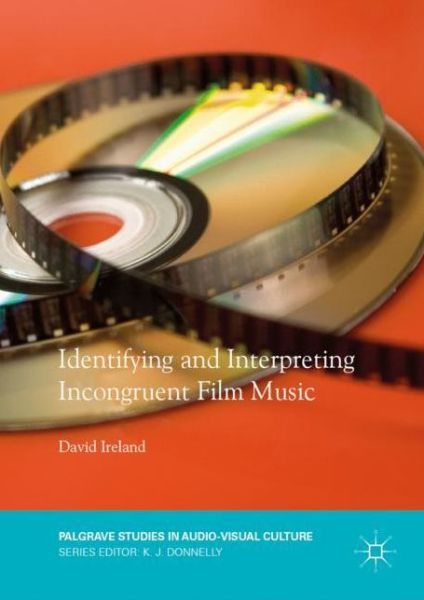 Identifying and Interpreting Incongruent Film Music

David Ireland

PALGRAVE STUDIES IN AUDIO-VISUAL CULTURE
SERIES EDITOR: K. J. DONNELLY